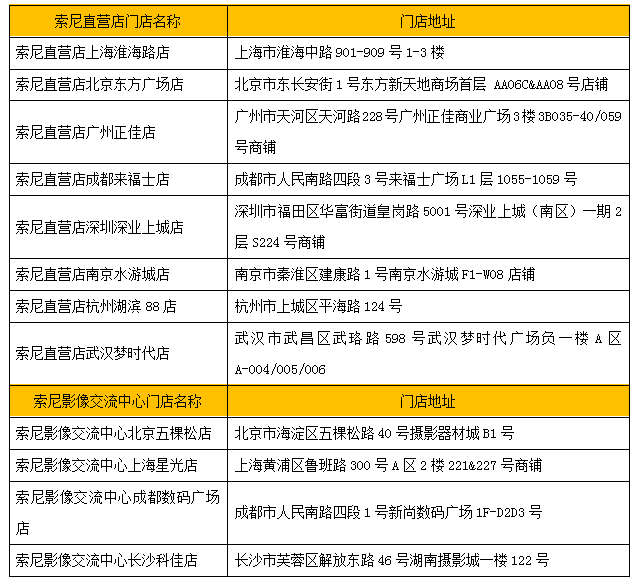 | 索尼直营店门店名称 | 门店地址 |
|---|---|
| 索尼直营店上海淮海路店 | 上海市淮海中路 901-909 号 1-3 楼 |
| 索尼直营店北京东方广场店 | 北京市东长安街 1 号东方新天地商场首层 AA06C&AA08 号店铺 |
| 索尼直营店广州正佳店 | 广州市天河区天河路 228 号广州正佳商业广场 3 楼 3B035-40/059 号商铺 |
| 索尼直营店成都来福士店 | 成都市人民南路四段 3 号来福士广场 L1 层 1055-1059 号 |
| 索尼直营店深圳深业上城店 | 深圳市福田区华富街道皇岗路 5001 号深业上城（南区）一期 2 层 S224 号商铺 |
| 索尼直营店南京水游城店 | 南京市秦淮区建康路 1 号南京水游城 F1-W08 店铺 |
| 索尼直营店杭州湖滨 88 店 | 杭州市上城区平海路 124 号 |
| 索尼直营店武汉梦时代店 | 武汉市武昌区武珞路 598 号武汉梦时代广场负一楼 A 区 A-004/005/006 |
| 索尼影像交流中心门店名称 | 门店地址 |
| 索尼影像交流中心北京五棵松店 | 北京市海淀区五棵松路 40 号摄影器材城 B1 号 |
| 索尼影像交流中心上海星光店 | 上海黄浦区鲁班路 300 号 A 区 2 楼 221&227 号商铺 |
| 索尼影像交流中心成都数码广场店 | 成都市人民南路四段 1 号新尚数码广场 1F-D2D3 号 |
| 索尼影像交流中心长沙科佳店 | 长沙市芙蓉区解放东路 46 号湖南摄影城一楼 122 号 |